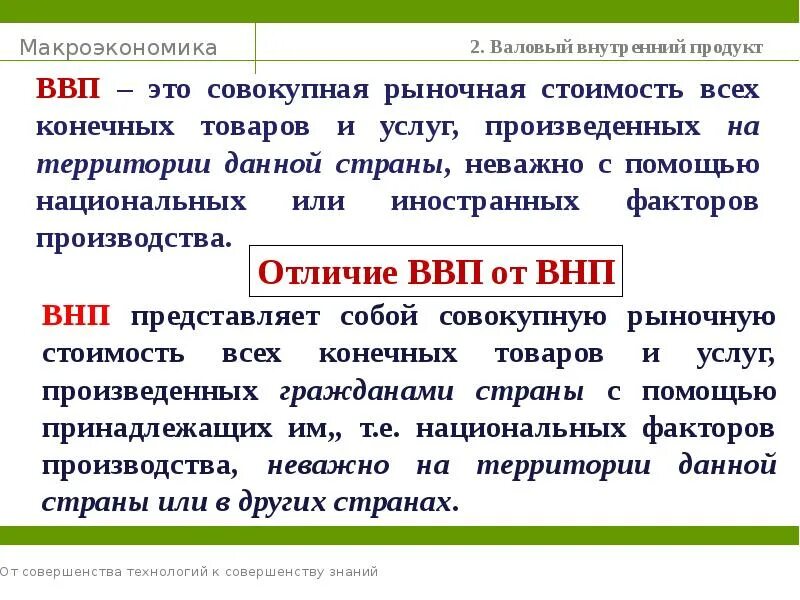 Макроэкономика

2. Валовый внутренний продукт

ВВП – это совокупная рыночная стоимость всех конечных товаров и услуг, произведенных на территории данной страны, неважно с помощью национальных или иностранных факторов производства.

Отличие ВВП от ВНП

ВНП представляет собой совокупную рыночную стоимость всех конечных товаров и услуг, произведенных гражданами страны с помощью принадлежащих им,, т.е. национальных факторов производства, неважно на территории данной страны или в других странах.

От совершенства технологий к совершенству знаний